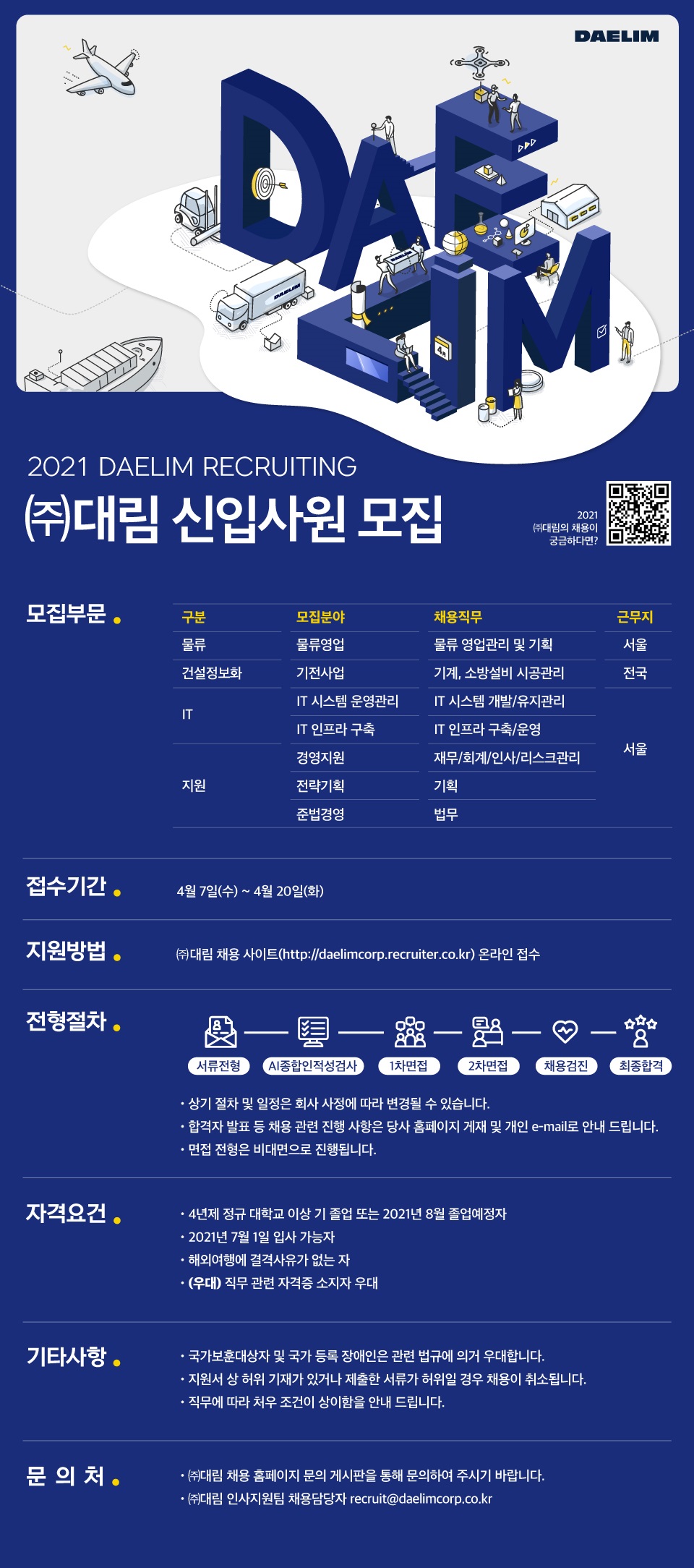 DAELIM

2021 DAELIM RECRUITING

㈜대림 신입사원 모집

2021
㈜대림의 채용이
궁금하다면?

모집부문

| 구분 | 모집분야 | 채용직무 | 근무지 |
|---|---|---|---|
| 물류 | 물류영업 | 물류 영업관리 및 기획 | 서울 |
| 건설정보화 | 기전사업 | 기계, 소방설비 시공관리 | 전국 |
| IT | IT 시스템 운영관리 | IT 시스템 개발/유지관리 | 서울 |
| | IT 인프라 구축 | IT 인프라 구축/운영 | |
| 지원 | 경영지원 | 재무/회계/인사/리스크관리 | |
| | 전략기획 | 기획 | |
| | 준법경영 | 법무 | |

접수기간

4월 7일(수) ~ 4월 20일(화)

지원방법

㈜대림 채용 사이트(http://daelimcorp.recruiter.co.kr) 온라인 접수

전형절차

서류전형 AI종합인적성검사 1차면접 2차면접 채용검진 최종합격

• 상기 절차 및 일정은 회사 사정에 따라 변경될 수 있습니다.
• 합격자 발표 등 채용 관련 진행 사항은 당사 홈페이지 게재 및 개인 e-mail로 안내 드립니다.
• 면접 전형은 비대면으로 진행됩니다.

자격요건

• 4년제 정규 대학교 이상 기 졸업 또는 2021년 8월 졸업예정자
• 2021년 7월 1일 입사 가능자
• 해외여행에 결격사유가 없는 자
• (우대) 직무 관련 자격증 소지자 우대

기타사항

• 국가보훈대상자 및 국가 등록 장애인은 관련 법규에 의거 우대합니다.
• 지원서 상 허위 기재가 있거나 제출한 서류가 허위일 경우 채용이 취소됩니다.
• 직무에 따라 처우 조건이 상이함을 안내 드립니다.

문 의 처

• ㈜대림 채용 홈페이지 문의 게시판을 통해 문의하여 주시기 바랍니다.
• ㈜대림 인사지원팀 채용담당자 recruit@daelimcorp.co.kr